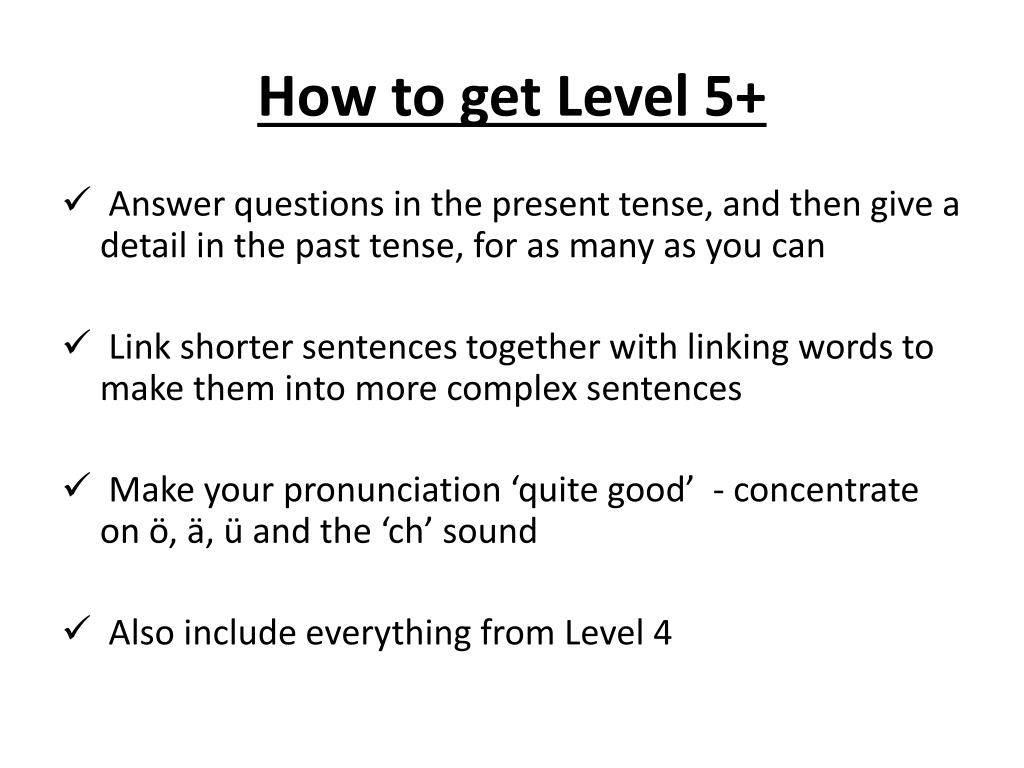 How to get Level 5+

✓ Answer questions in the present tense, and then give a detail in the past tense, for as many as you can

✓ Link shorter sentences together with linking words to make them into more complex sentences

✓ Make your pronunciation ‘quite good’ - concentrate on ö, ä, ü and the ‘ch’ sound

✓ Also include everything from Level 4